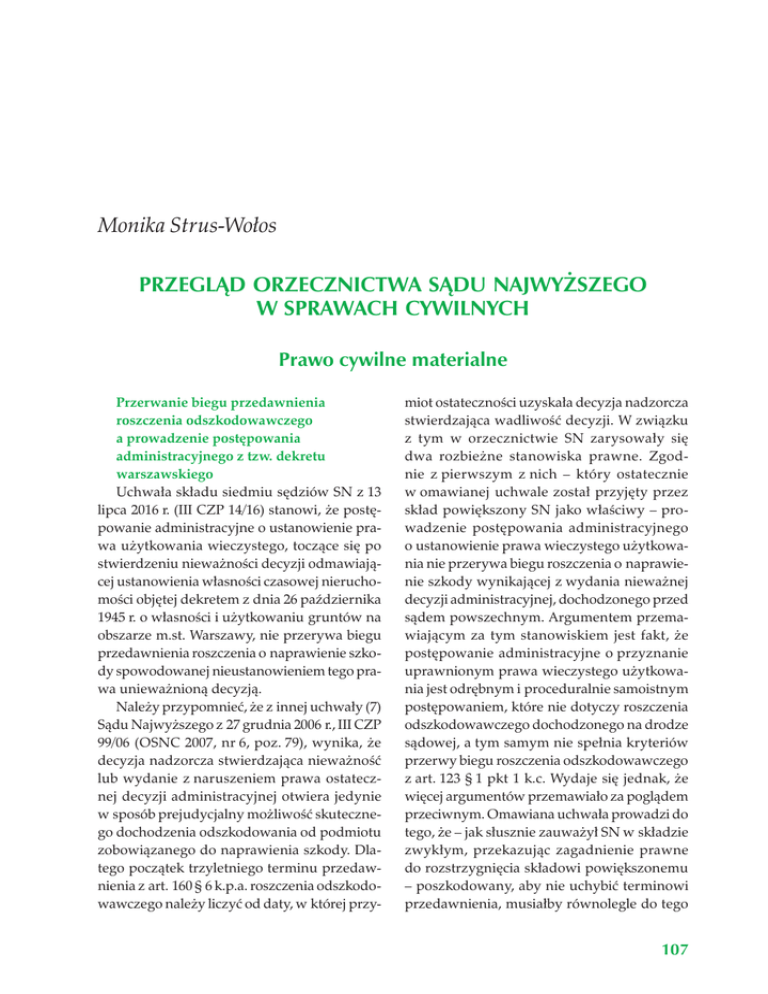 Monika Strus-Wołos

PRZEGLĄD ORZECZNICTWA SĄDU NAJWYŻSZEGO W SPRAWACH CYWILNYCH

Prawo cywilne materialne

Przerwanie biegu przedawnienia roszczenia odszkodowawczego a prowadzenie postępowania administracyjnego z tzw. dekretu warszawskiego

Uchwała składu siedmiu sędziów SN z 13 lipca 2016 r. (III CZP 14/16) stanowi, że postępowanie administracyjne o ustanowienie prawa użytkowania wieczystego, toczące się po stwierdzeniu nieważności decyzji odmawiającej ustanowienia własności czasowej nieruchomości objętej dekretem z dnia 26 października 1945 r. o własności i użytkowaniu gruntów na obszarze m.st. Warszawy, nie przerywa biegu przedawnienia roszczenia o naprawienie szkody spowodowanej nieustanowieniem tego prawa unieważnioną decyzją.

Należy przypomnieć, że z innej uchwały (7) Sądu Najwyższego z 27 grudnia 2006 r., III CZP 99/06 (OSNC 2007, nr 6, poz. 79), wynika, że decyzja nadzorcza stwierdzająca nieważność lub wydanie z naruszeniem prawa ostatecznej decyzji administracyjnej otwiera jedynie w sposób prejudycjalny możliwość skutecznego dochodzenia odszkodowania od podmiotu zobowiązanego do naprawienia szkody. Dlatego początek trzyletniego terminu przedawnienia z art. 160 § 6 k.p.a. roszczenia odszkodowawczego należy liczyć od daty, w której przymiot ostateczności uzyskała decyzja nadzorcza stwierdzająca wadliwość decyzji. W związku z tym w orzecznictwie SN zarysowały się dwa rozbieżne stanowiska prawne. Zgodnie z pierwszym z nich – który ostatecznie w omawianej uchwale został przyjęty przez skład powiększony SN jako właściwy – prowadzenie postępowania administracyjnego o ustanowienie prawa wieczystego użytkowania nie przerywa biegu roszczenia o naprawienie szkody wynikającej z wydania nieważnej decyzji administracyjnej, dochodzonego przed sądem powszechnym. Argumentem przemawiającym za tym stanowiskiem jest fakt, że postępowanie administracyjne o przyznanie uprawnionym prawa wieczystego użytkowania jest odrębnym i proceduralnie samoistnym postępowaniem, które nie dotyczy roszczenia odszkodowawczego dochodzonego na drodze sądowej, a tym samym nie spełnia kryteriów przerwy biegu roszczenia odszkodowawczego z art. 123 § 1 pkt 1 k.c. Wydaje się jednak, że więcej argumentów przemawiało za poglądem przeciwnym. Omawiana uchwała prowadzi do tego, że – jak słusznie zauważył SN w składzie zwykłym, przekazując zagadnienie prawne do rozstrzygnięcia składowi powiększonemu – poszkodowany, aby nie uchybić terminowi przedawnienia, musiałby równolegle do tego

107